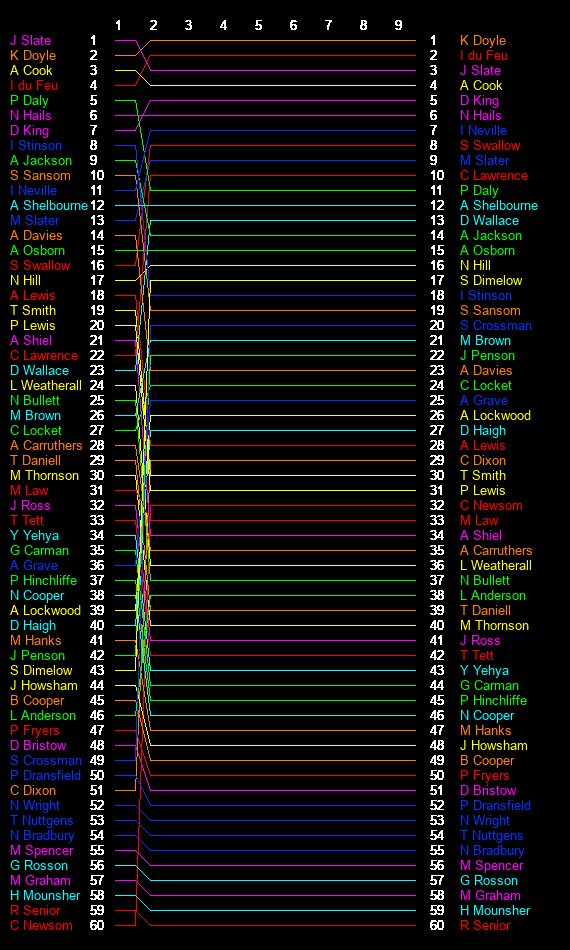 1 2 3 4 5 6 7 8 9

J Slate 1
K Doyle 2
A Cook 3
I du Feu 4
P Daly 5
N Hails 6
D King 7
I Stinson 8
A Jackson 9
S Sansom 10
I Neville 11
A Shelbourne 12
M Slater 13
A Davies 14
A Osborn 15
S Swallow 16
N Hill 17
A Lewis 18
T Smith 19
P Lewis 20
A Shiel 21
C Lawrence 22
D Wallace 23
L Weatherall 24
N Bullett 25
M Brown 26
C Locket 27
A Carruthers 28
T Daniell 29
M Thornson 30
M Law 31
J Ross 32
T Tett 33
Y Yehya 34
G Carman 35
A Grave 36
P Hinchliffe 37
N Cooper 38
A Lockwood 39
D Haigh 40
M Hanks 41
J Penson 42
S Dimelow 43
J Howsham 44
B Cooper 45
L Anderson 46
P Fryers 47
D Bristow 48
S Crossman 49
P Dransfield 50
C Dixon 51
N Wright 52
T Nuttgens 53
N Bradbury 54
M Spencer 55
G Rosson 56
M Graham 57
H Mounsher 58
R Senior 59
C Newsom 60

1 K Doyle
2 I du Feu
3 J Slate
4 A Cook
5 D King
6 N Hails
7 I Neville
8 S Swallow
9 M Slater
10 C Lawrence
11 P Daly
12 A Shelbourne
13 D Wallace
14 A Jackson
15 A Osborn
16 N Hill
17 S Dimelow
18 I Stinson
19 S Sansom
20 S Crossman
21 M Brown
22 J Penson
23 A Davies
24 C Locket
25 A Grave
26 A Lockwood
27 D Haigh
28 A Lewis
29 C Dixon
30 T Smith
31 P Lewis
32 C Newsom
33 M Law
34 A Shiel
35 A Carruthers
36 L Weatherall
37 N Bullett
38 L Anderson
39 T Daniell
40 M Thornson
41 J Ross
42 T Tett
43 Y Yehya
44 G Carman
45 P Hinchliffe
46 N Cooper
47 M Hanks
48 J Howsham
49 B Cooper
50 P Fryers
51 D Bristow
52 P Dransfield
53 N Wright
54 T Nuttgens
55 N Bradbury
56 M Spencer
57 G Rosson
58 M Graham
59 H Mounsher
60 R Senior